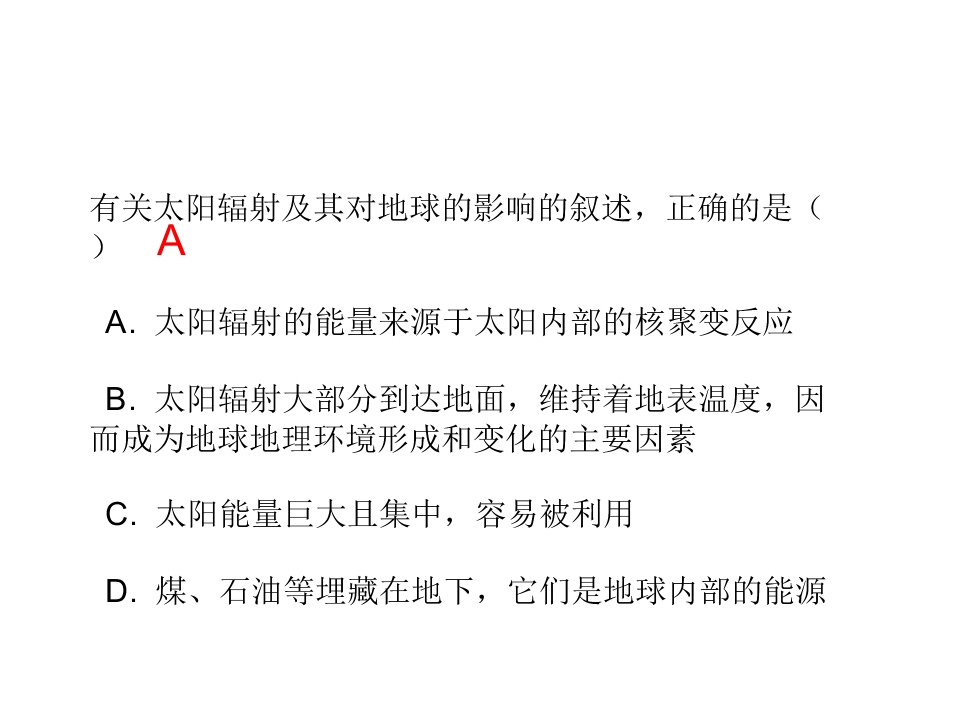 有关太阳辐射及其对地球的影响的叙述，正确的是（ ） A

A.太阳辐射的能量来源于太阳内部的核聚变反应

B.太阳辐射大部分到达地面，维持着地表温度，因而成为地球地理环境形成和变化的主要因素

C.太阳能量巨大且集中，容易被利用

D.煤、石油等埋藏在地下，它们是地球内部的能源